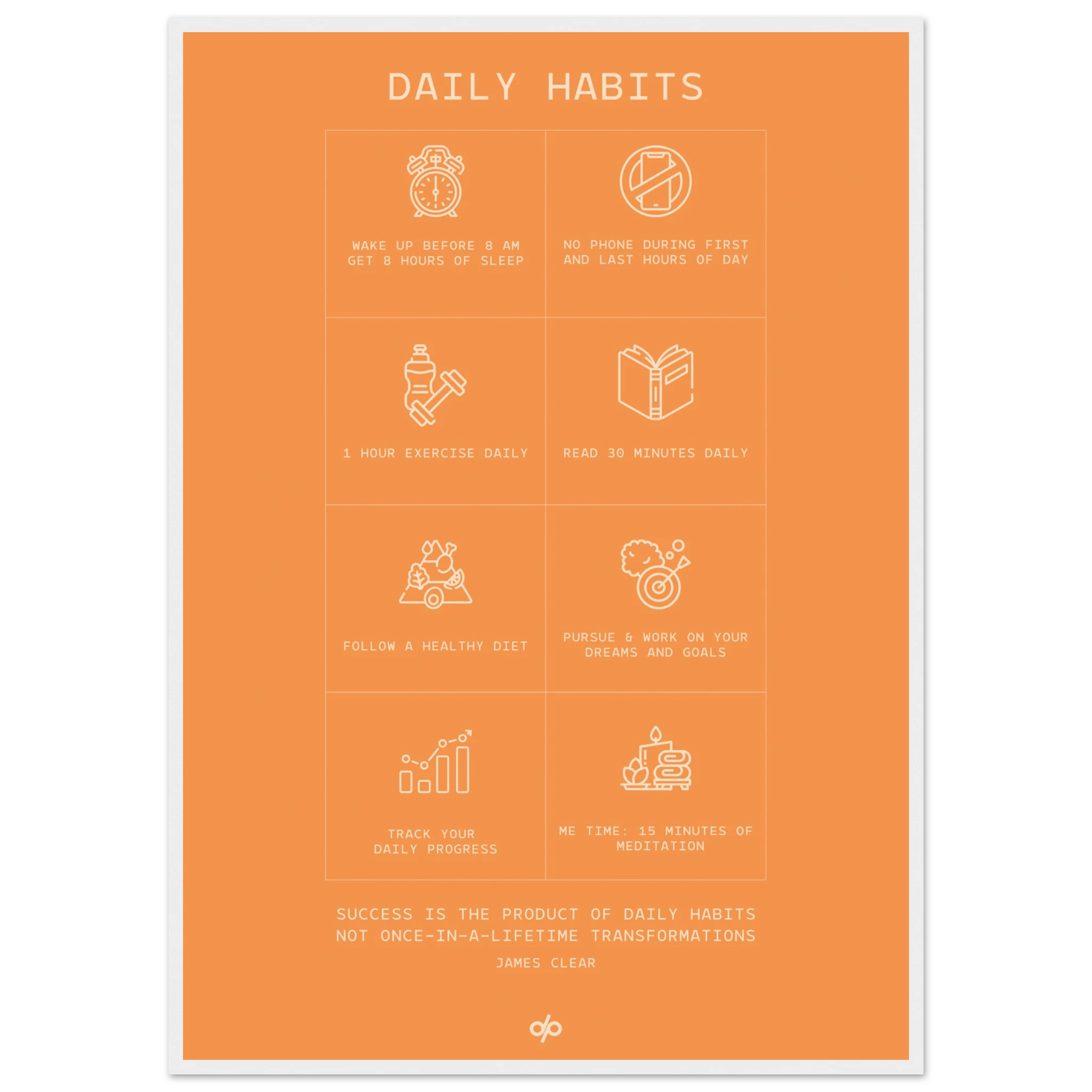 DAILY HABITS

WAKE UP BEFORE 8 AM
GET 8 HOURS OF SLEEP

NO PHONE DURING FIRST
AND LAST HOURS OF DAY

1 HOUR EXERCISE DAILY

READ 30 MINUTES DAILY

FOLLOW A HEALTHY DIET

PURSUE & WORK ON YOUR
DREAMS AND GOALS

TRACK YOUR
DAILY PROGRESS

ME TIME: 15 MINUTES OF
MEDITATION

SUCCESS IS THE PRODUCT OF DAILY HABITS
NOT ONCE-IN-A-LIFETIME TRANSFORMATIONS

JAMES CLEAR